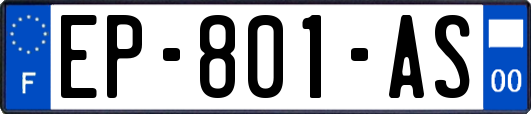 F
EP-801-AS
00